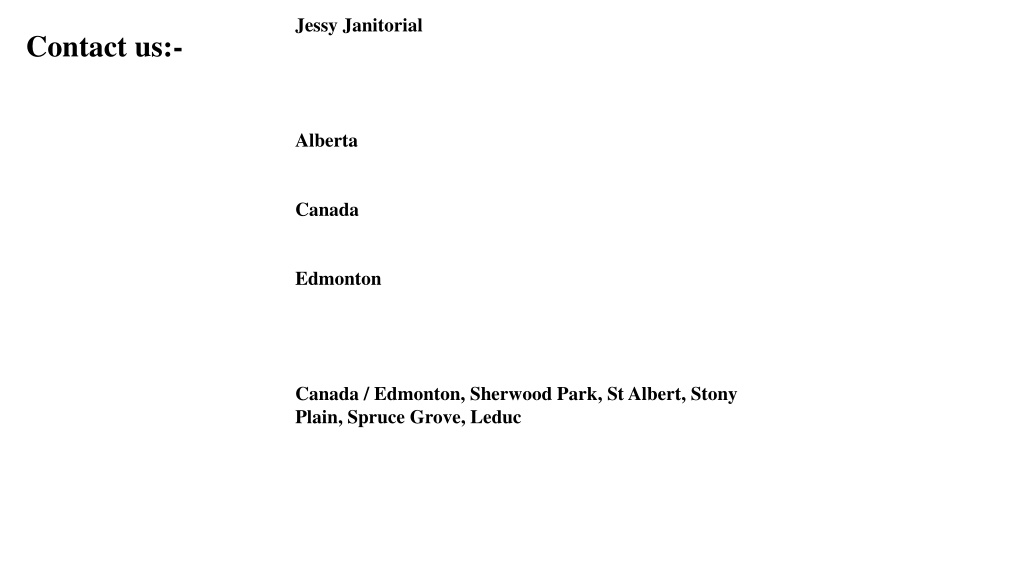 Contact us:-

Jessy Janitorial

Alberta

Canada

Edmonton

Canada / Edmonton, Sherwood Park, St Albert, Stony Plain, Spruce Grove, Leduc